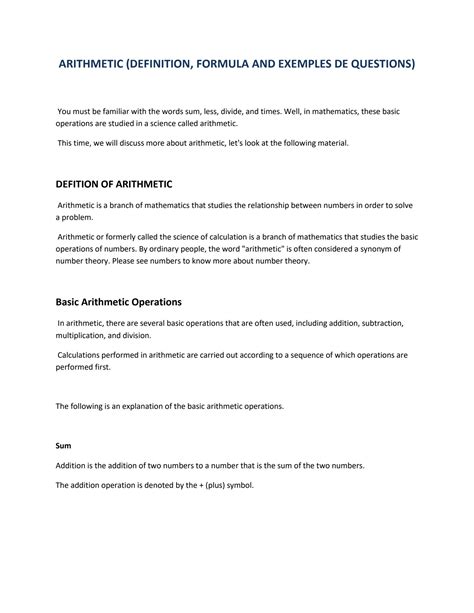 ARITHMETIC (DEFINITION, FORMULA AND EXEMPLES DE QUESTIONS)

You must be familiar with the words sum, less, divide, and times. Well, in mathematics, these basic operations are studied in a science called arithmetic.

This time, we will discuss more about arithmetic, let's look at the following material.

DEFITION OF ARITHMETIC

Arithmetic is a branch of mathematics that studies the relationship between numbers in order to solve a problem.

Arithmetic or formerly called the science of calculation is a branch of mathematics that studies the basic operations of numbers. By ordinary people, the word "arithmetic" is often considered a synonym of number theory. Please see numbers to know more about number theory.

Basic Arithmetic Operations

In arithmetic, there are several basic operations that are often used, including addition, subtraction, multiplication, and division.

Calculations performed in arithmetic are carried out according to a sequence of which operations are performed first.

The following is an explanation of the basic arithmetic operations.

Sum

Addition is the addition of two numbers to a number that is the sum of the two numbers.

The addition operation is denoted by the + (plus) symbol.